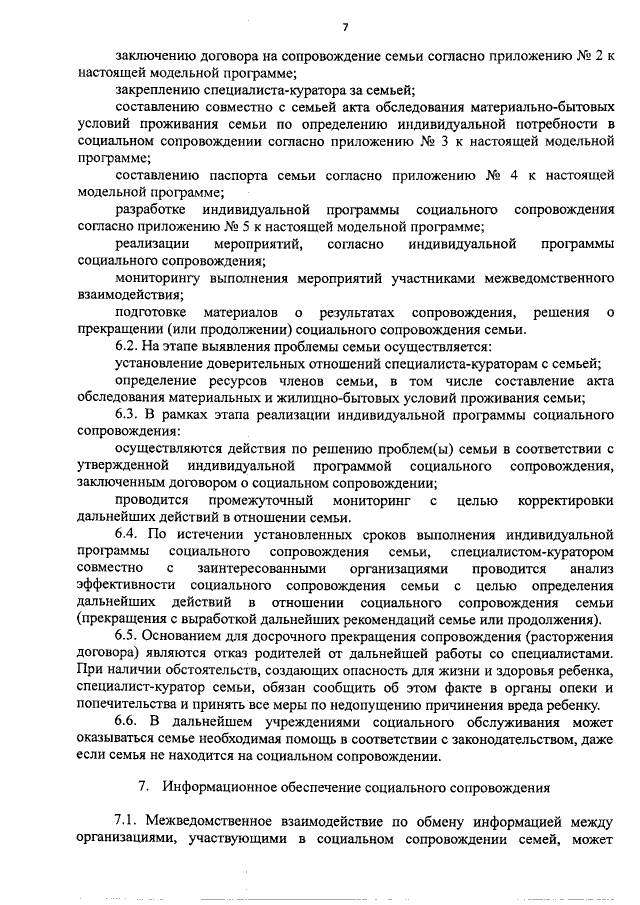 7

заключению договора на сопровождение семьи согласно приложению № 2 к настоящей модельной программе;

закреплению специалиста-куратора за семьей;

составлению совместно с семьей акта обследования материально-бытовых условий проживания семьи по определению индивидуальной потребности в социальном сопровождении согласно приложению № 3 к настоящей модельной программе;

составлению паспорта семьи согласно приложению № 4 к настоящей модельной программе;

разработке индивидуальной программы социального сопровождения согласно приложению № 5 к настоящей модельной программе;

реализации мероприятий, согласно индивидуальной программы социального сопровождения;

мониторингу выполнения мероприятий участниками межведомственного взаимодействия;

подготовке материалов о результатах сопровождения, решения о прекращении (или продолжении) социального сопровождения семьи.

6.2. На этапе выявления проблемы семьи осуществляется:

установление доверительных отношений специалиста-кураторам с семьей;

определение ресурсов членов семьи, в том числе составление акта обследования материальных и жилищно-бытовых условий проживания семьи;

6.3. В рамках этапа реализации индивидуальной программы социального сопровождения:

осуществляются действия по решению проблем(ы) семьи в соответствии с утвержденной индивидуальной программой социального сопровождения, заключенным договором о социальном сопровождении;

проводится промежуточный мониторинг с целью корректировки дальнейших действий в отношении семьи.

6.4. По истечении установленных сроков выполнения индивидуальной программы социального сопровождения семьи, специалистом-куратором совместно с заинтересованными организациями проводится анализ эффективности социального сопровождения семьи с целью определения дальнейших действий в отношении социального сопровождения семьи (прекращения с выработкой дальнейших рекомендаций семье или продолжения).

6.5. Основанием для досрочного прекращения сопровождения (расторжения договора) являются отказ родителей от дальнейшей работы со специалистами. При наличии обстоятельств, создающих опасность для жизни и здоровья ребенка, специалист-куратор семьи, обязан сообщить об этом факте в органы опеки и попечительства и принять все меры по недопущению причинения вреда ребенку.

6.6. В дальнейшем учреждениями социального обслуживания может оказываться семье необходимая помощь в соответствии с законодательством, даже если семья не находится на социальном сопровождении.

7. Информационное обеспечение социального сопровождения

7.1. Межведомственное взаимодействие по обмену информацией между организациями, участвующими в социальном сопровождении семей, может